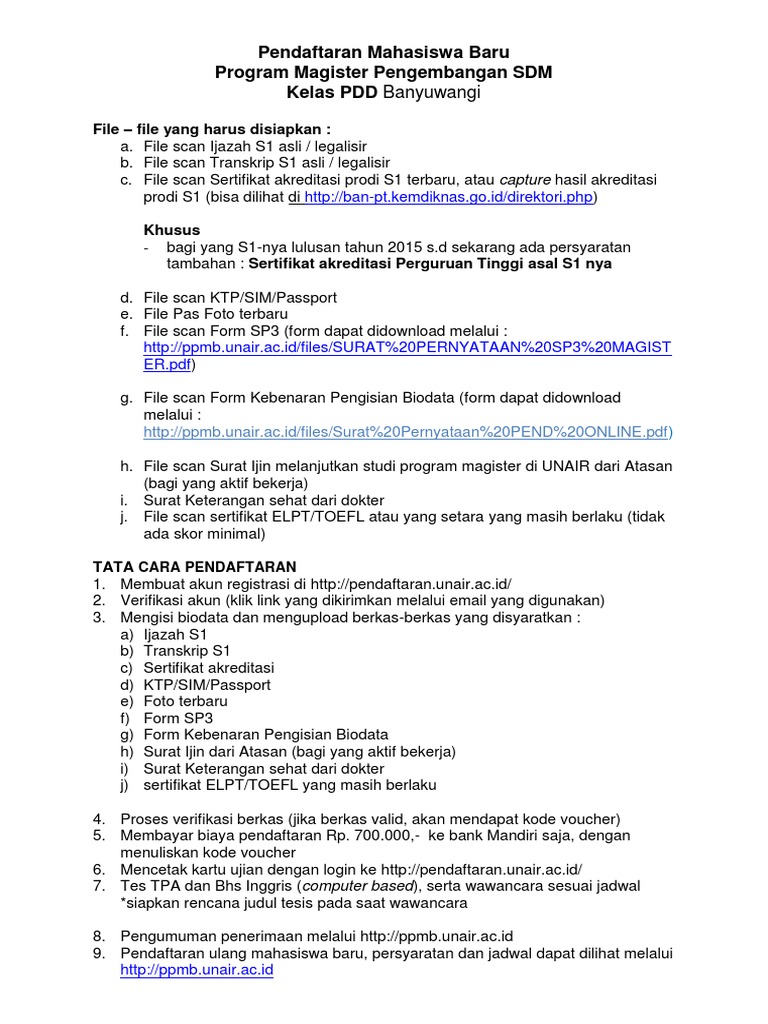 Pendaftaran Mahasiswa Baru
Program Magister Pengembangan SDM
Kelas PDD Banyuwangi

File – file yang harus disiapkan :
a. File scan Ijazah S1 asli / legalisir
b. File scan Transkrip S1 asli / legalisir
c. File scan Sertifikat akreditasi prodi S1 terbaru, atau capture hasil akreditasi prodi S1 (bisa dilihat di http://ban-pt.kemdiknas.go.id/direktori.php)

Khusus
- bagi yang S1-nya lulusan tahun 2015 s.d sekarang ada persyaratan tambahan : Sertifikat akreditasi Perguruan Tinggi asal S1 nya

d. File scan KTP/SIM/Passport
e. File Pas Foto terbaru
f. File scan Form SP3 (form dapat didownload melalui : http://ppmb.unair.ac.id/files/SURAT%20PERNYATAAN%20SP3%20MAGISTER.pdf)

g. File scan Form Kebenaran Pengisian Biodata (form dapat didownload melalui : http://ppmb.unair.ac.id/files/Surat%20Pernyataan%20PEND%20ONLINE.pdf)

h. File scan Surat Ijin melanjutkan studi program magister di UNAIR dari Atasan (bagi yang aktif bekerja)
i. Surat Keterangan sehat dari dokter
j. File scan sertifikat ELPT/TOEFL atau yang setara yang masih berlaku (tidak ada skor minimal)

TATA CARA PENDAFTARAN
1. Membuat akun registrasi di http://pendaftaran.unair.ac.id/
2. Verifikasi akun (klik link yang dikirimkan melalui email yang digunakan)
3. Mengisi biodata dan mengupload berkas-berkas yang disyaratkan :
a) Ijazah S1
b) Transkrip S1
c) Sertifikat akreditasi
d) KTP/SIM/Passport
e) Foto terbaru
f) Form SP3
g) Form Kebenaran Pengisian Biodata
h) Surat Ijin dari Atasan (bagi yang aktif bekerja)
i) Surat Keterangan sehat dari dokter
j) sertifikat ELPT/TOEFL yang masih berlaku

4. Proses verifikasi berkas (jika berkas valid, akan mendapat kode voucher)
5. Membayar biaya pendaftaran Rp. 700.000,- ke bank Mandiri saja, dengan menuliskan kode voucher
6. Mencetak kartu ujian dengan login ke http://pendaftaran.unair.ac.id/
7. Tes TPA dan Bhs Inggris (computer based), serta wawancara sesuai jadwal *siapkan rencana judul tesis pada saat wawancara

8. Pengumuman penerimaan melalui http://ppmb.unair.ac.id
9. Pendaftaran ulang mahasiswa baru, persyaratan dan jadwal dapat dilihat melalui http://ppmb.unair.ac.id